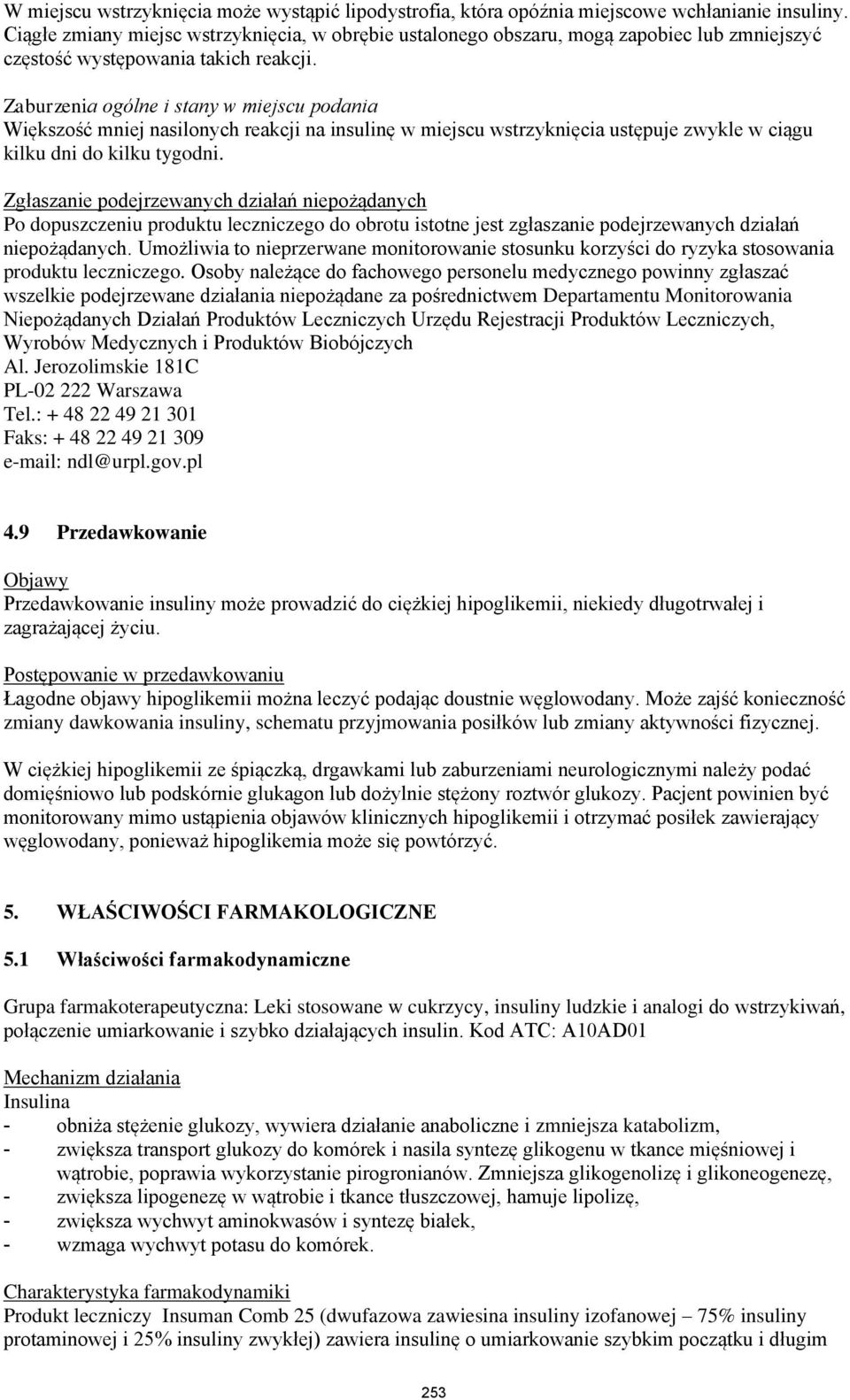 W miejscu wstrzyknięcia może wystąpić lipodystrofia, która opóźnia miejscowe wchłanianie insuliny. Ciągłe zmiany miejsc wstrzyknięcia, w obrębie ustalonego obszaru, mogą zapobiec lub zmniejszyć częstość występowania takich reakcji.

Zaburzenia ogólne i stany w miejscu podania
Większość mniej nasilonych reakcji na insulinę w miejscu wstrzyknięcia ustępuje zwykle w ciągu kilku dni do kilku tygodni.

Zgłaszanie podejrzewanych działań niepożądanych
Po dopuszczeniu produktu leczniczego do obrotu istotne jest zgłaszanie podejrzewanych działań niepożądanych. Umożliwia to nieprzerwane monitorowanie stosunku korzyści do ryzyka stosowania produktu leczniczego. Osoby należące do fachowego personelu medycznego powinny zgłaszać wszelkie podejrzewane działania niepożądane za pośrednictwem Departamentu Monitorowania Niepożądanych Działań Produktów Leczniczych Urzędu Rejestracji Produktów Leczniczych, Wyrobów Medycznych i Produktów Biobójczych
Al. Jerozolimskie 181C
PL-02 222 Warszawa
Tel.: + 48 22 49 21 301
Faks: + 48 22 49 21 309
e-mail: ndl@urpl.gov.pl

4.9 Przedawkowanie

Objawy
Przedawkowanie insuliny może prowadzić do ciężkiej hipoglikemii, niekiedy długotrwałej i zagrażającej życiu.

Postępowanie w przedawkowaniu
Łagodne objawy hipoglikemii można leczyć podając doustnie węglowodany. Może zajść konieczność zmiany dawkowania insuliny, schematu przyjmowania posiłków lub zmiany aktywności fizycznej.

W ciężkiej hipoglikemii ze śpiączką, drgawkami lub zaburzeniami neurologicznymi należy podać domięśniowo lub podskórnie glukagon lub dożylnie stężony roztwór glukozy. Pacjent powinien być monitorowany mimo ustąpienia objawów klinicznych hipoglikemii i otrzymać posiłek zawierający węglowodany, ponieważ hipoglikemia może się powtórzyć.

5. WŁAŚCIWOŚCI FARMAKOLOGICZNE

5.1 Właściwości farmakodynamiczne

Grupa farmakoterapeutyczna: Leki stosowane w cukrzycy, insuliny ludzkie i analogi do wstrzykiwań, połączenie umiarkowanie i szybko działających insulin. Kod ATC: A10AD01

Mechanizm działania
Insulina
- obniża stężenie glukozy, wywiera działanie anaboliczne i zmniejsza katabolizm,
- zwiększa transport glukozy do komórek i nasila syntezę glikogenu w tkance mięśniowej i wątrobie, poprawia wykorzystanie pirogronianów. Zmniejsza glikogenolizę i glikoneogenezę,
- zwiększa lipogenezę w wątrobie i tkance tłuszczowej, hamuje lipolizę,
- zwiększa wychwyt aminokwasów i syntezę białek,
- wzmaga wychwyt potasu do komórek.

Charakterystyka farmakodynamiki
Produkt leczniczy Insuman Comb 25 (dwufazowa zawiesina insuliny izofanowej – 75% insuliny protaminowej i 25% insuliny zwykłej) zawiera insulinę o umiarkowanie szybkim początku i długim

253